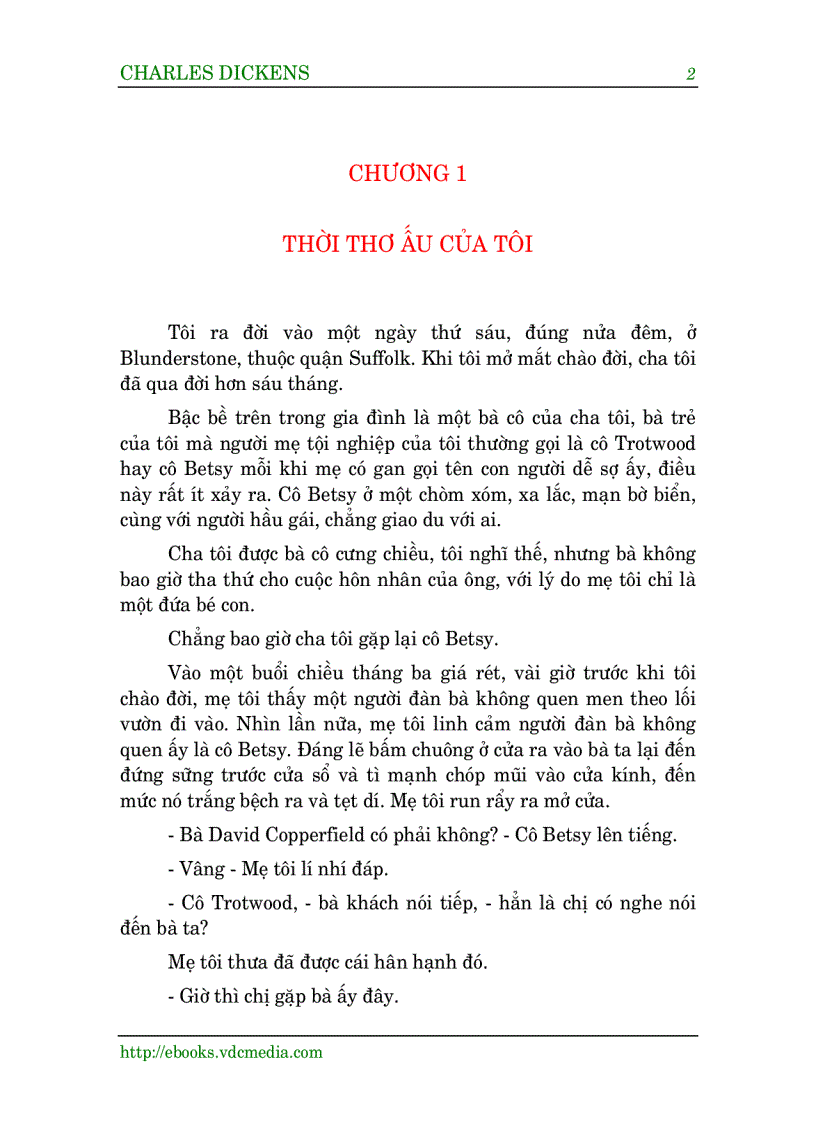 CHARLES DICKENS 2

CHƯƠNG 1

THỜI THƠ ẤU CỦA TÔI

Tôi ra đời vào một ngày thứ sáu, đúng nửa đêm, ở Blunderstone, thuộc quận Suffolk. Khi tôi mở mắt chào đời, cha tôi đã qua đời hơn sáu tháng.

Bậc bề trên trong gia đình là một bà cô của cha tôi, bà trẻ của tôi mà người mẹ tội nghiệp của tôi thường gọi là cô Trotwood hay cô Betsy mỗi khi mẹ có gan gọi tên con người dễ sợ ấy, điều này rất ít xảy ra. Cô Betsy ở một chòm xóm, xa lắc, mạn bờ biển, cùng với người hầu gái, chẳng giao du với ai.

Cha tôi được bà cô cưng chiều, tôi nghĩ thế, nhưng bà không bao giờ tha thứ cho cuộc hôn nhân của ông, với lý do mẹ tôi chỉ là một đứa bé con.

Chẳng bao giờ cha tôi gặp lại cô Betsy.

Vào một buổi chiều tháng ba giá rét, vài giờ trước khi tôi chào đời, mẹ tôi thấy một người đàn bà không quen men theo lối vườn đi vào. Nhìn lần nữa, mẹ tôi linh cảm người đàn bà không quen ấy là cô Betsy. Đáng lẽ bấm chuông ở cửa ra vào bà ta lại đến đứng sững trước cửa sổ và tì mạnh chóp mũi vào cửa kính, đến mức nó trắng bệch ra và tẹt dí. Mẹ tôi run rẩy ra mở cửa.

- Bà David Copperfield có phải không? - Cô Betsy lên tiếng.

- Vâng - Mẹ tôi lí nhí đáp.

- Cô Trotwood, - bà khách nói tiếp, - hẳn là chị có nghe nói đến bà ta?

Mẹ tôi thưa đã được cái hân hạnh đó.

- Giờ thì chị gặp bà ấy đây.

http://ebooks.vdcmedia.com